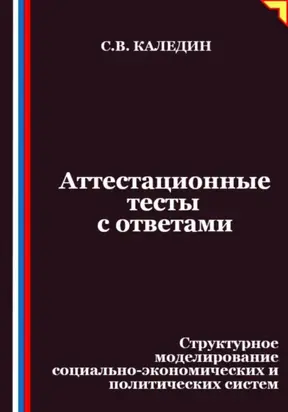 С.В. КАЛЕДИН

Аттестационные тесты с ответами

Структурное моделирование социально-экономических и политических систем